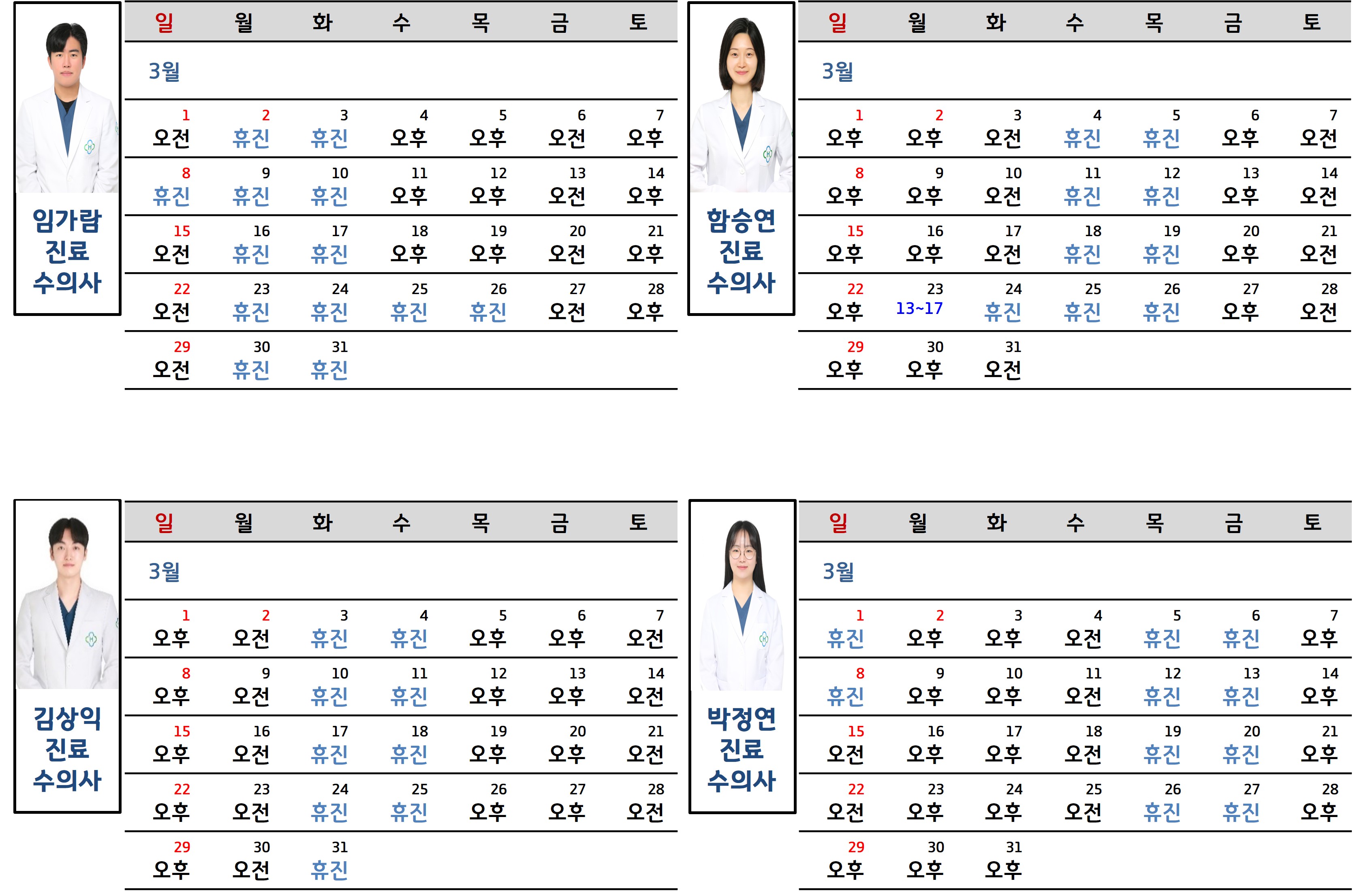 임가람
진료
수의사

| 일 | 월 | 화 | 수 | 목 | 금 | 토 |
|---|---|---|---|---|---|---|
| 3월 | | | | | | |
| 1 오전 | 2 휴진 | 3 휴진 | 4 오후 | 5 오후 | 6 오전 | 7 오후 |
| 8 휴진 | 9 휴진 | 10 휴진 | 11 오후 | 12 오후 | 13 오전 | 14 오후 |
| 15 오전 | 16 휴진 | 17 휴진 | 18 오후 | 19 오후 | 20 오전 | 21 오후 |
| 22 오전 | 23 휴진 | 24 휴진 | 25 휴진 | 26 휴진 | 27 오전 | 28 오후 |
| 29 오전 | 30 휴진 | 31 휴진 | | | | |

함승연
진료
수의사

| 일 | 월 | 화 | 수 | 목 | 금 | 토 |
|---|---|---|---|---|---|---|
| 3월 | | | | | | |
| 1 오후 | 2 오후 | 3 오전 | 4 휴진 | 5 휴진 | 6 오후 | 7 오전 |
| 8 오후 | 9 오후 | 10 오전 | 11 휴진 | 12 휴진 | 13 오후 | 14 오전 |
| 15 오후 | 16 오후 | 17 오전 | 18 휴진 | 19 휴진 | 20 오후 | 21 오전 |
| 22 오후 | 23 13~17 | 24 휴진 | 25 휴진 | 26 휴진 | 27 오후 | 28 오전 |
| 29 오후 | 30 오후 | 31 오전 | | | | |

김상익
진료
수의사

| 일 | 월 | 화 | 수 | 목 | 금 | 토 |
|---|---|---|---|---|---|---|
| 3월 | | | | | | |
| 1 오후 | 2 오전 | 3 휴진 | 4 휴진 | 5 오후 | 6 오후 | 7 오전 |
| 8 오후 | 9 오전 | 10 휴진 | 11 휴진 | 12 오후 | 13 오후 | 14 오전 |
| 15 오후 | 16 오전 | 17 휴진 | 18 휴진 | 19 오후 | 20 오후 | 21 오전 |
| 22 오후 | 23 오전 | 24 휴진 | 25 휴진 | 26 오후 | 27 오후 | 28 오전 |
| 29 오후 | 30 오전 | 31 휴진 | | | | |

박정연
진료
수의사

| 일 | 월 | 화 | 수 | 목 | 금 | 토 |
|---|---|---|---|---|---|---|
| 3월 | | | | | | |
| 1 휴진 | 2 오후 | 3 오후 | 4 오전 | 5 휴진 | 6 휴진 | 7 오후 |
| 8 휴진 | 9 오후 | 10 오후 | 11 오전 | 12 휴진 | 13 휴진 | 14 오후 |
| 15 오전 | 16 오후 | 17 오후 | 18 오전 | 19 휴진 | 20 휴진 | 21 오후 |
| 22 오전 | 23 오후 | 24 오후 | 25 오전 | 26 휴진 | 27 휴진 | 28 오후 |
| 29 오후 | 30 오후 | 31 오후 | | | | |